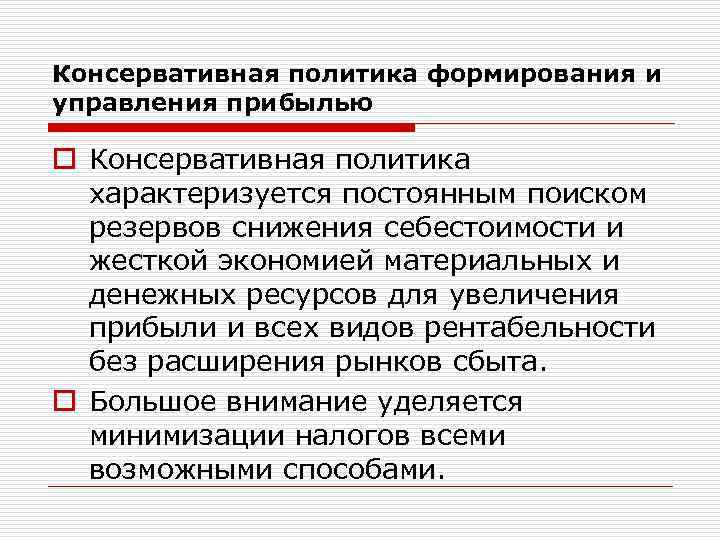 Консервативная политика формирования и управления прибылью

Консервативная политика характеризуется постоянным поиском резервов снижения себестоимости и жесткой экономией материальных и денежных ресурсов для увеличения прибыли и всех видов рентабельности без расширения рынков сбыта.

Большое внимание уделяется минимизации налогов всеми возможными способами.